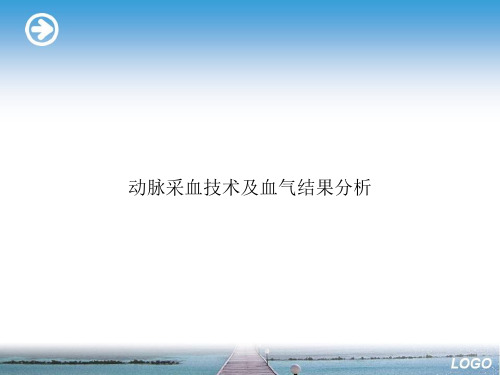 动脉采血技术及血气结果分析

LOGO